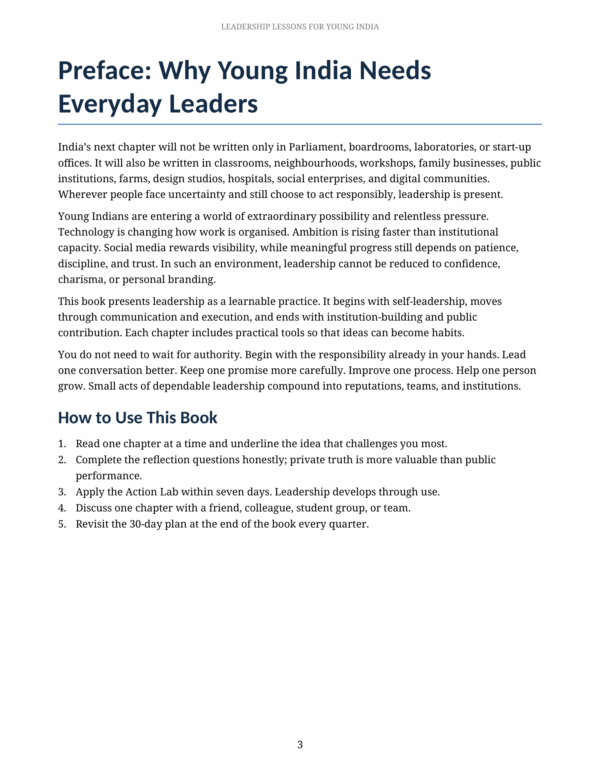 LEADERSHIP LESSONS FOR YOUNG INDIA

Preface: Why Young India Needs Everyday Leaders

India's next chapter will not be written only in Parliament, boardrooms, laboratories, or start-up offices. It will also be written in classrooms, neighbourhoods, workshops, family businesses, public institutions, farms, design studios, hospitals, social enterprises, and digital communities. Wherever people face uncertainty and still choose to act responsibly, leadership is present.

Young Indians are entering a world of extraordinary possibility and relentless pressure. Technology is changing how work is organised. Ambition is rising faster than institutional capacity. Social media rewards visibility, while meaningful progress still depends on patience, discipline, and trust. In such an environment, leadership cannot be reduced to confidence, charisma, or personal branding.

This book presents leadership as a learnable practice. It begins with self-leadership, moves through communication and execution, and ends with institution-building and public contribution. Each chapter includes practical tools so that ideas can become habits.

You do not need to wait for authority. Begin with the responsibility already in your hands. Lead one conversation better. Keep one promise more carefully. Improve one process. Help one person grow. Small acts of dependable leadership compound into reputations, teams, and institutions.

How to Use This Book

1. Read one chapter at a time and underline the idea that challenges you most.
2. Complete the reflection questions honestly; private truth is more valuable than public performance.
3. Apply the Action Lab within seven days. Leadership develops through use.
4. Discuss one chapter with a friend, colleague, student group, or team.
5. Revisit the 30-day plan at the end of the book every quarter.

3